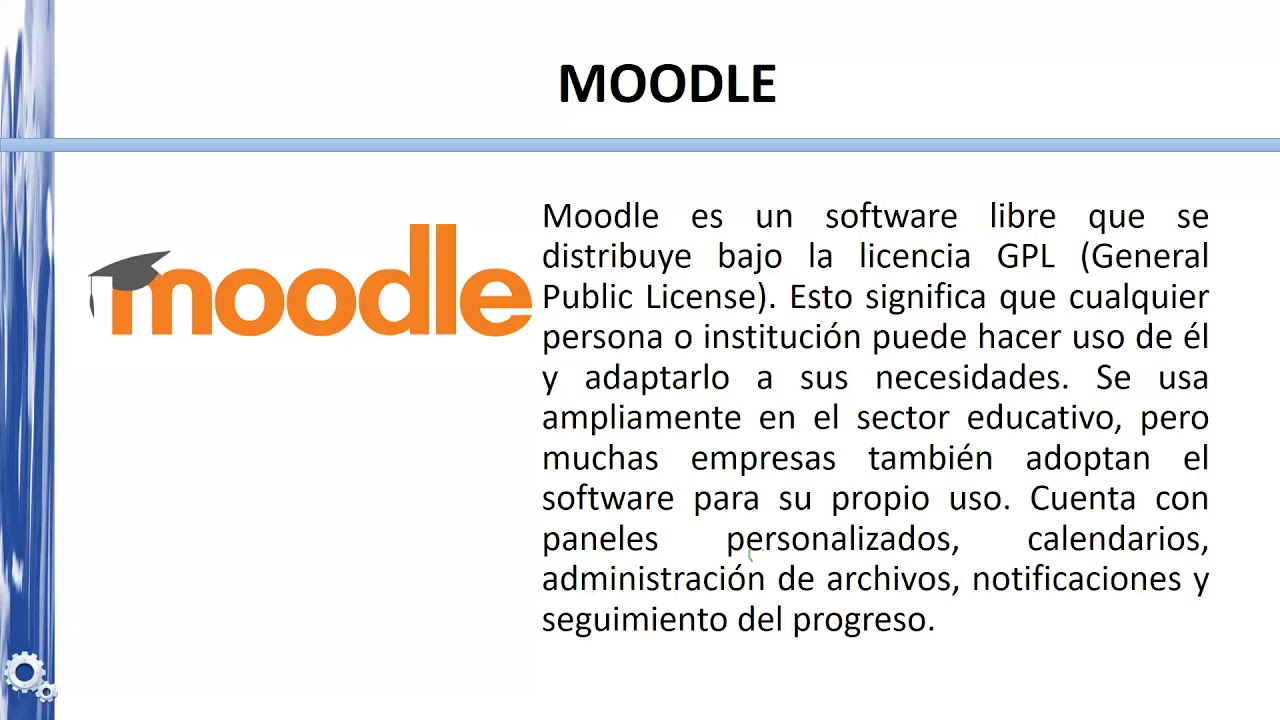 MOODLE

moodle

Moodle es un software libre que se distribuye bajo la licencia GPL (General Public License). Esto significa que cualquier persona o institución puede hacer uso de él y adaptarlo a sus necesidades. Se usa ampliamente en el sector educativo, pero muchas empresas también adoptan el software para su propio uso. Cuenta con paneles personalizados, calendarios, administración de archivos, notificaciones y seguimiento del progreso.